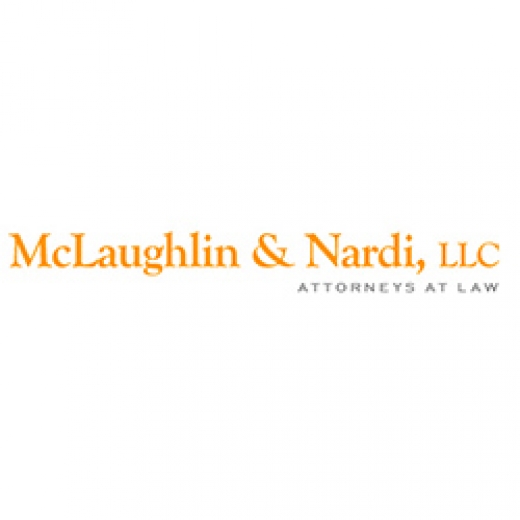 McLaughlin & Nardi, LLC
ATTORNEYS AT LAW